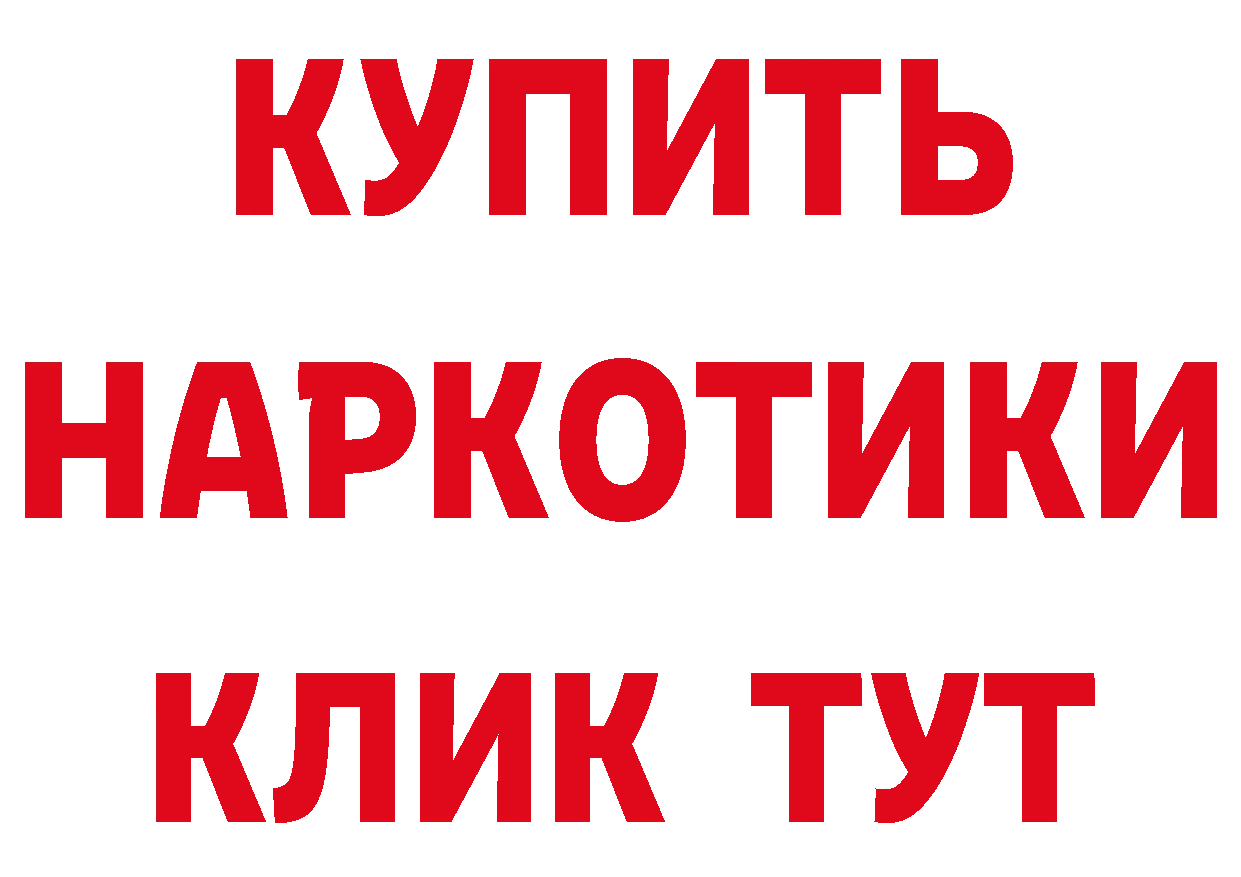 КУПИТЬ НАРКОТИКИ КЛИК ТУТ